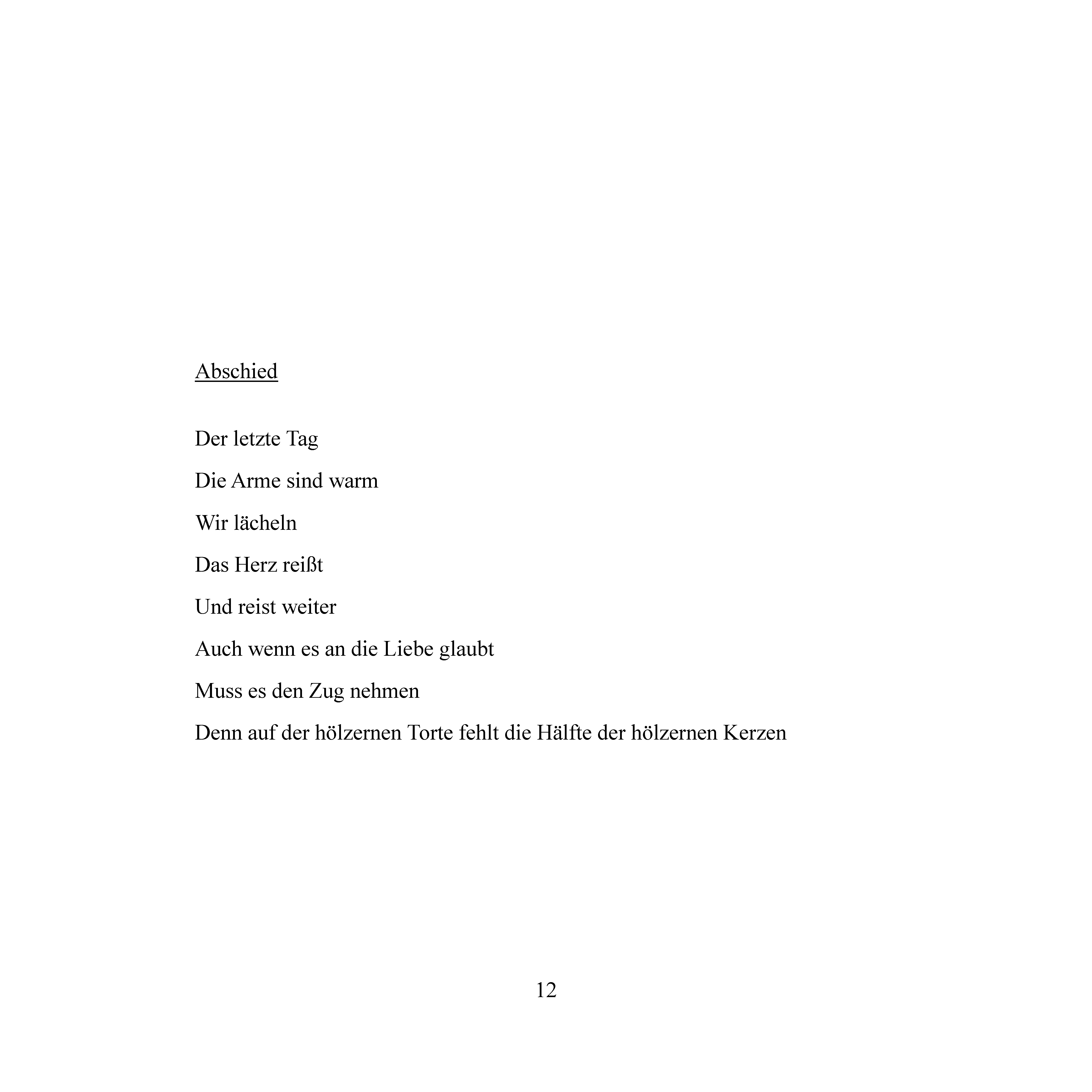 Abschied

Der letzte Tag

Die Arme sind warm

Wir lächeln

Das Herz reißt

Und reist weiter

Auch wenn es an die Liebe glaubt

Muss es den Zug nehmen

Denn auf der hölzernen Torte fehlt die Hälfte der hölzernen Kerzen

12